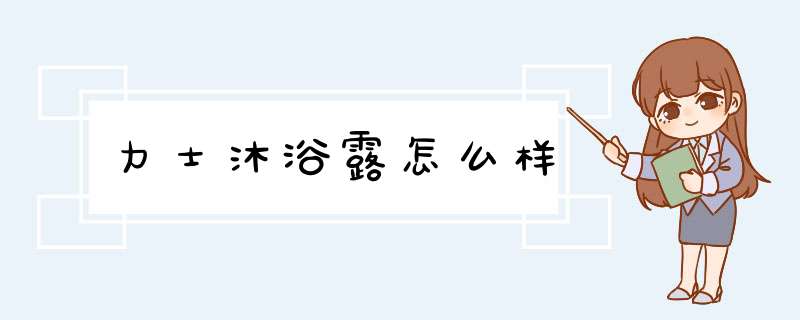 力士沐浴露怎么样